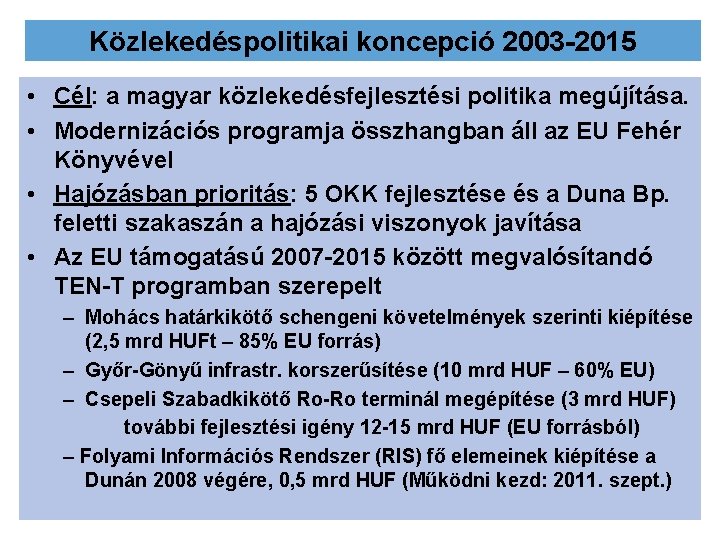 Közlekedéspolitikai koncepció 2003-2015

• Cél: a magyar közlekedésfejlesztési politika megújítása.
• Modernizációs programja összhangban áll az EU Fehér Könyvével
• Hajózásban prioritás: 5 OKK fejlesztése és a Duna Bp. feletti szakaszán a hajózási viszonyok javítása
• Az EU támogatású 2007-2015 között megvalósítandó TEN-T programban szerepelt
– Mohács határkikötő schengeni követelmények szerinti kiépítése (2,5 mrd HUFt – 85% EU forrás)
– Győr-Gönyű infrastr. korszerűsítése (10 mrd HUF – 60% EU)
– Csepeli Szabadkikötő Ro-Ro terminál megépítése (3 mrd HUF)
további fejlesztési igény 12-15 mrd HUF (EU forrásból)
– Folyami Információs Rendszer (RIS) fő elemeinek kiépítése a Dunán 2008 végére, 0,5 mrd HUF (Működni kezd: 2011. szept.)